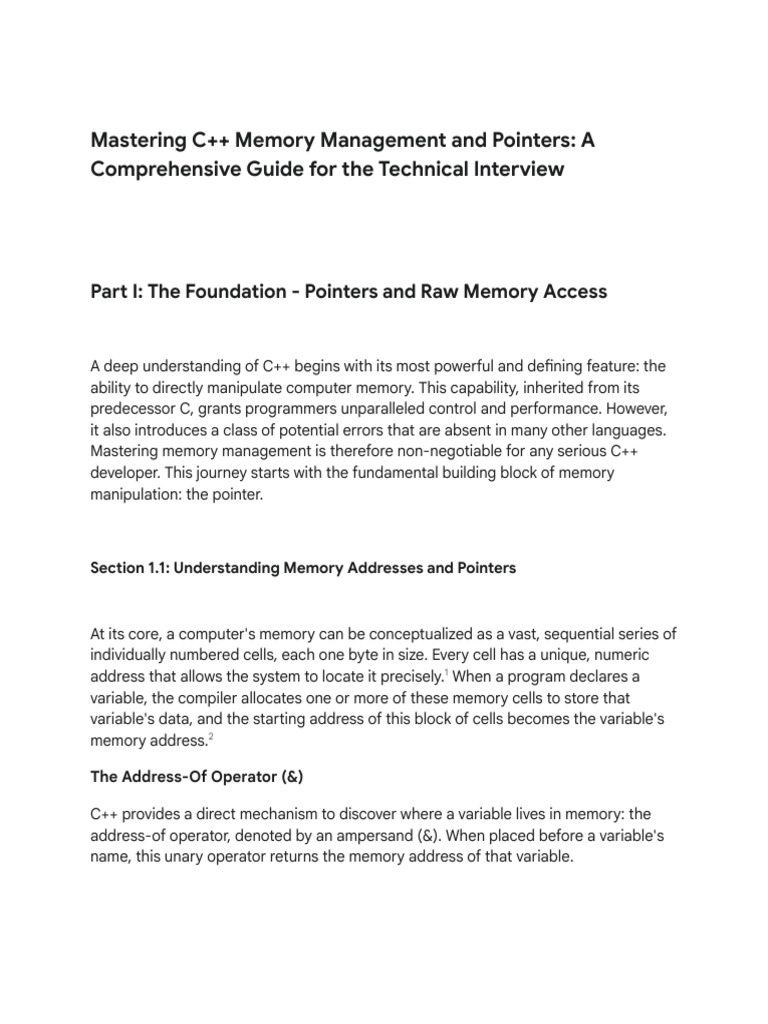 Mastering C++ Memory Management and Pointers: A Comprehensive Guide for the Technical Interview

Part I: The Foundation - Pointers and Raw Memory Access

A deep understanding of C++ begins with its most powerful and defining feature: the ability to directly manipulate computer memory. This capability, inherited from its predecessor C, grants programmers unparalleled control and performance. However, it also introduces a class of potential errors that are absent in many other languages. Mastering memory management is therefore non-negotiable for any serious C++ developer. This journey starts with the fundamental building block of memory manipulation: the pointer.

Section 1.1: Understanding Memory Addresses and Pointers

At its core, a computer's memory can be conceptualized as a vast, sequential series of individually numbered cells, each one byte in size. Every cell has a unique, numeric address that allows the system to locate it precisely.$^1$ When a program declares a variable, the compiler allocates one or more of these memory cells to store that variable's data, and the starting address of this block of cells becomes the variable's memory address.$^2$

The Address-Of Operator (&)

C++ provides a direct mechanism to discover where a variable lives in memory: the address-of operator, denoted by an ampersand (&). When placed before a variable's name, this unary operator returns the memory address of that variable.